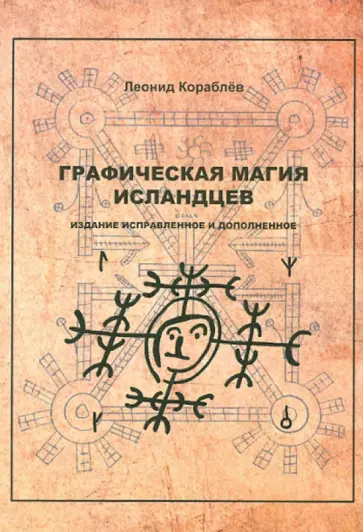 Леонид Кораблёв

ГРАФИЧЕСКАЯ МАГИЯ ИСЛАНДЦЕВ

ИЗДАНИЕ ИСПРАВЛЕННОЕ И ДОПОЛНЕННОЕ